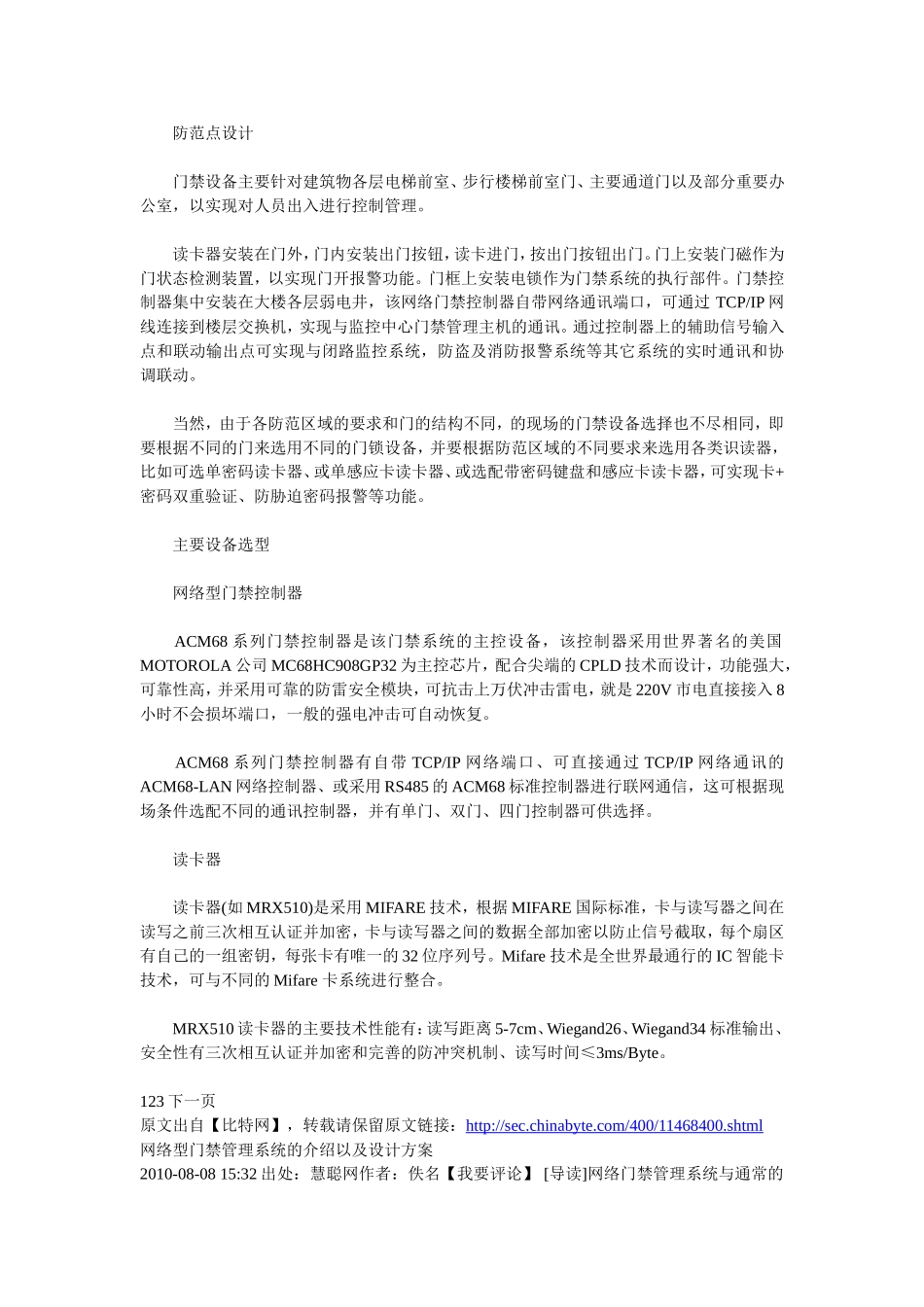 防范点设计

门禁设备主要针对建筑物各层电梯前室、步行楼梯前室门、主要通道门以及部分重要办公室，以实现对人员出入进行控制管理。

读卡器安装在门外，门内安装出门按钮，读卡进门，按出门按钮出门。门上安装门磁作为门状态检测装置，以实现门开报警功能。门框上安装电锁作为门禁系统的执行部件。门禁控制器集中安装在大楼各层弱电井，该网络门禁控制器自带网络通讯端口，可通过 TCP/IP 网线连接到楼层交换机，实现与监控中心门禁管理主机的通讯。通过控制器上的辅助信号输入点和联动输出点可实现与闭路监控系统，防盗及消防报警系统等其它系统的实时通讯和协调联动。

当然，由于各防范区域的要求和门的结构不同，的现场的门禁设备选择也不尽相同，即要根据不同的门来选用不同的门锁设备，并要根据防范区域的不同要求来选用各类识读器，比如可选单密码读卡器、或单感应卡读卡器、或选配带密码键盘和感应卡读卡器，可实现卡+密码双重验证、防胁迫密码报警等功能。

主要设备选型

网络型门禁控制器

ACM68 系列门禁控制器是该门禁系统的主控设备，该控制器采用世界著名的美国 MOTOROLA 公司 MC68HC908GP32 为主控芯片，配合尖端的 CPLD 技术而设计，功能强大，可靠性高，并采用可靠的防雷安全模块，可抗击上万伏冲击雷电，就是 220V 市电直接接入 8 小时不会损坏端口，一般的强电冲击可自动恢复。

ACM68 系列门禁控制器有自带 TCP/IP 网络端口、可直接通过 TCP/IP 网络通讯的 ACM68-LAN 网络控制器、或采用 RS485 的 ACM68 标准控制器进行联网通信，这可根据现场条件选配不同的通讯控制器，并有单门、双门、四门控制器可供选择。

读卡器

读卡器(如 MRX510)是采用 MIFARE 技术，根据 MIFARE 国际标准，卡与读写器之间在读写之前三次相互认证并加密，卡与读写器之间的数据全部加密以防止信号截取，每个扇区有自己的一组密钥，每张卡有唯一的 32 位序列号。Mifare 技术是全世界最通行的 IC 智能卡技术，可与不同的 Mifare 卡系统进行整合。

MRX510 读卡器的主要技术性能有：读写距离 5-7cm、Wiegand26、Wiegand34 标准输出、安全性有三次相互认证并加密和完善的防冲突机制、读写时间≤3ms/Byte。

123 下一页
原文出自【比特网】，转载请保留原文链接：http://sec.chinabyte.com/400/11468400.shtml
网络型门禁管理系统的介绍以及设计方案
2010-08-08 15:32 出处：慧聪网作者：佚名【我要评论】 [导读]网络门禁管理系统与通常的